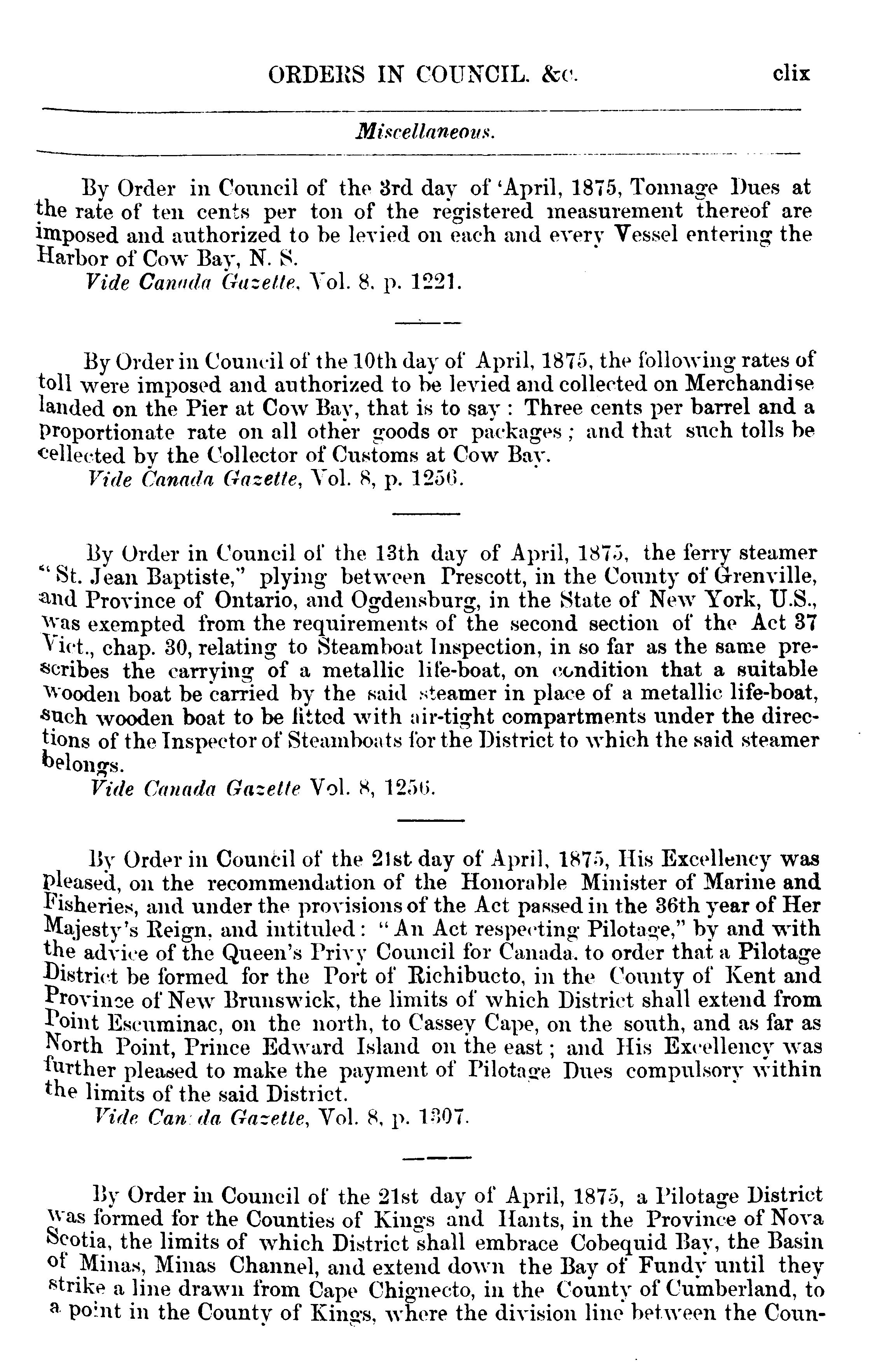 ORDERS IN COUNCIL. &c. clix

Miscellaneous.

By Order in Council of the 3rd day of 'April, 1875, Tonnage Dues at the rate of ten cents per ton of the registered measurement thereof are imposed and authorized to be levied on each and every Vessel entering the Harbor of Cow Bay, N. S.
Vide Canada Gazette, Vol. 8. p. 1221.

By Order in Council of the 10th day of April, 1875, the following rates of toll were imposed and authorized to be levied and collected on Merchandise landed on the Pier at Cow Bay, that is to say: Three cents per barrel and a proportionate rate on all other goods or packages; and that such tolls be cellected by the Collector of Customs at Cow Bay.
Vide Canada Gazette, Vol. 8, p. 1256.

By Order in Council of the 13th day of April, 1875, the ferry steamer "St. Jean Baptiste," plying between Prescott, in the County of Grenville, and Province of Ontario, and Ogdensburg, in the State of New York, U.S., was exempted from the requirements of the second section of the Act 37 Vict., chap. 30, relating to Steamboat Inspection, in so far as the same prescribes the carrying of a metallic life-boat, on condition that a suitable wooden boat be carried by the said steamer in place of a metallic life-boat, such wooden boat to be fitted with air-tight compartments under the directions of the Inspector of Steamboats for the District to which the said steamer belongs.
Vide Canada Gazette Vol. 8, 1256.

By Order in Council of the 21st day of April, 1875, His Excellency was pleased, on the recommendation of the Honorable Minister of Marine and Fisheries, and under the provisions of the Act passed in the 36th year of Her Majesty's Reign, and intituled: "An Act respecting Pilotage," by and with the advice of the Queen's Privy Council for Canada, to order that a Pilotage District be formed for the Port of Richibucto, in the County of Kent and Province of New Brunswick, the limits of which District shall extend from Point Escuminac, on the north, to Cassey Cape, on the south, and as far as North Point, Prince Edward Island on the east; and His Excellency was further pleased to make the payment of Pilotage Dues compulsory within the limits of the said District.
Vide Can da Gazette, Vol. 8, p. 1307.

By Order in Council of the 21st day of April, 1875, a Pilotage District was formed for the Counties of Kings and Hants, in the Province of Nova Scotia, the limits of which District shall embrace Cobequid Bay, the Basin of Minas, Minas Channel, and extend down the Bay of Fundy until they strike a line drawn from Cape Chignecto, in the County of Cumberland, to a point in the County of Kings, where the division line between the Coun-